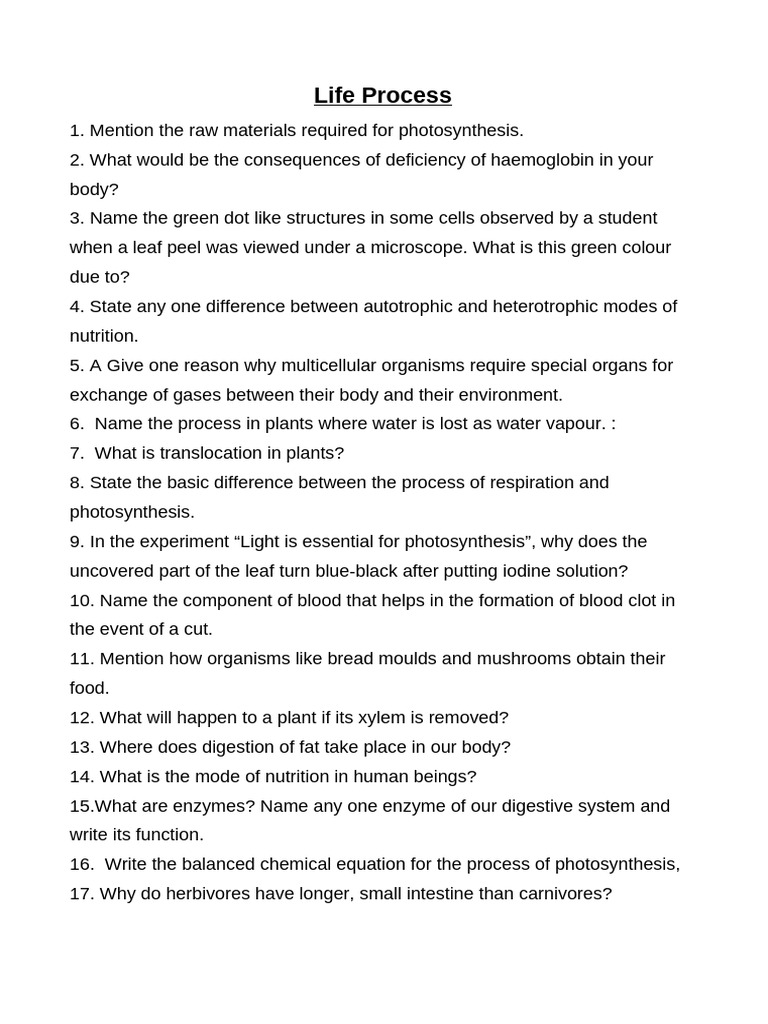 Life Process

1. Mention the raw materials required for photosynthesis.
2. What would be the consequences of deficiency of haemoglobin in your body?
3. Name the green dot like structures in some cells observed by a student when a leaf peel was viewed under a microscope. What is this green colour due to?
4. State any one difference between autotrophic and heterotrophic modes of nutrition.
5. A Give one reason why multicellular organisms require special organs for exchange of gases between their body and their environment.
6. Name the process in plants where water is lost as water vapour. :
7. What is translocation in plants?
8. State the basic difference between the process of respiration and photosynthesis.
9. In the experiment “Light is essential for photosynthesis”, why does the uncovered part of the leaf turn blue-black after putting iodine solution?
10. Name the component of blood that helps in the formation of blood clot in the event of a cut.
11. Mention how organisms like bread moulds and mushrooms obtain their food.
12. What will happen to a plant if its xylem is removed?
13. Where does digestion of fat take place in our body?
14. What is the mode of nutrition in human beings?
15.What are enzymes? Name any one enzyme of our digestive system and write its function.
16. Write the balanced chemical equation for the process of photosynthesis,
17. Why do herbivores have longer, small intestine than carnivores?